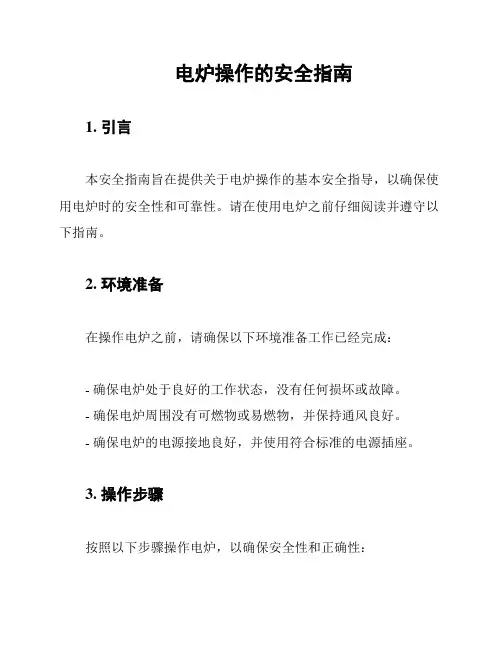 电炉操作的安全指南

1. 引言

本安全指南旨在提供关于电炉操作的基本安全指导，以确保使用电炉时的安全性和可靠性。请在使用电炉之前仔细阅读并遵守以下指南。

2. 环境准备

在操作电炉之前，请确保以下环境准备工作已经完成：

- 确保电炉处于良好的工作状态，没有任何损坏或故障。
- 确保电炉周围没有可燃物或易燃物，并保持通风良好。
- 确保电炉的电源接地良好，并使用符合标准的电源插座。

3. 操作步骤

按照以下步骤操作电炉，以确保安全性和正确性：